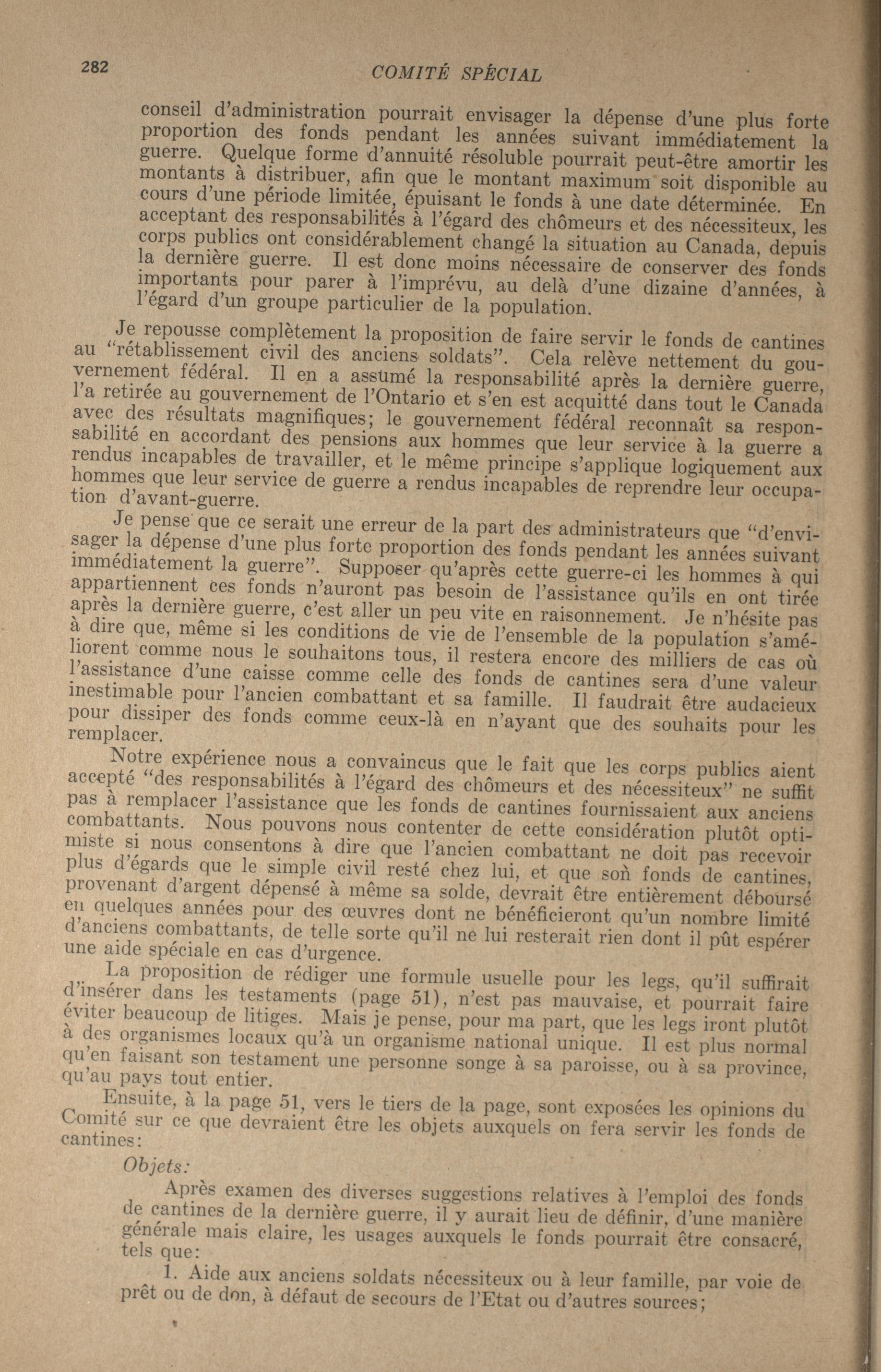 282 COMITÉ SPÉCIAL

conseil d'administration pourrait envisager la dépense d'une plus forte proportion des fonds pendant les années suivant immédiatement la guerre. Quelque forme d'annuité résoluble pourrait peut-être amortir les montants à distribuer, afin que le montant maximum soit disponible au cours d'une période limitée, épuisant le fonds à une date déterminée. En acceptant des responsabilités à l'égard des chômeurs et des nécessiteux, les corps publics ont considérablement changé la situation au Canada, depuis la dernière guerre. Il est donc moins nécessaire de conserver des fonds importants pour parer à l'imprévu, au delà d'une dizaine d'années, à l'égard d'un groupe particulier de la population.

Je repousse complètement la proposition de faire servir le fonds de cantines au "rétablissement civil des anciens soldats". Cela relève nettement du gouvernement fédéral. Il en a assumé la responsabilité après la dernière guerre, l'a retirée au gouvernement de l'Ontario et s'en est acquitté dans tout le Canada avec des résultats magnifiques; le gouvernement fédéral reconnaît sa responsabilité en accordant des pensions aux hommes que leur service à la guerre a rendus incapables de travailler, et le même principe s'applique logiquement aux hommes que leur service de guerre a rendus incapables de reprendre leur occupation d'avant-guerre.

Je pense que ce serait une erreur de la part des administrateurs que "d'envisager la dépense d'une plus forte proportion des fonds pendant les années suivant immédiatement la guerre". Supposer qu'après cette guerre-ci les hommes à qui appartiennent ces fonds n'auront pas besoin de l'assistance qu'ils en ont tirée après la dernière guerre, c'est aller un peu vite en raisonnement. Je n'hésite pas à dire que, même si les conditions de vie de l'ensemble de la population s'améliorent comme nous le souhaitons tous, il restera encore des milliers de cas où l'assistance d'une caisse comme celle des fonds de cantines sera d'une valeur inestimable pour l'ancien combattant et sa famille. Il faudrait être audacieux pour dissiper des fonds comme ceux-là en n'ayant que des souhaits pour les remplacer.

Notre expérience nous a convaincus que le fait que les corps publics aient accepté "des responsabilités à l'égard des chômeurs et des nécessiteux" ne suffit pas à remplacer l'assistance que les fonds de cantines fournissaient aux anciens combattants. Nous pouvons nous contenter de cette considération plutôt optimiste si nous consentons à dire que l'ancien combattant ne doit pas recevoir plus d'égards que le simple civil resté chez lui, et que son fonds de cantines, provenant d'argent dépensé à même sa solde, devrait être entièrement déboursé en quelques années pour des œuvres dont ne bénéficieront qu'un nombre limité d'anciens combattants, de telle sorte qu'il ne lui resterait rien dont il pût espérer une aide spéciale en cas d'urgence.

La proposition de rédiger une formule usuelle pour les legs, qu'il suffirait d'insérer dans les testaments (page 51), n'est pas mauvaise, et pourrait faire éviter beaucoup de litiges. Mais je pense, pour ma part, que les legs iront plutôt à des organismes locaux qu'à un organisme national unique. Il est plus normal qu'en faisant son testament une personne songe à sa paroisse, ou à sa province, qu'au pays tout entier.

Ensuite, à la page 51, vers le tiers de la page, sont exposées les opinions du Comité sur ce que devraient être les objets auxquels on fera servir les fonds de cantines:

Objets:

Après examen des diverses suggestions relatives à l'emploi des fonds de cantines de la dernière guerre, il y aurait lieu de définir, d'une manière générale mais claire, les usages auxquels le fonds pourrait être consacré, tels que:

1. Aide aux anciens soldats nécessiteux ou à leur famille, par voie de prêt ou de don, à défaut de secours de l'Etat ou d'autres sources;